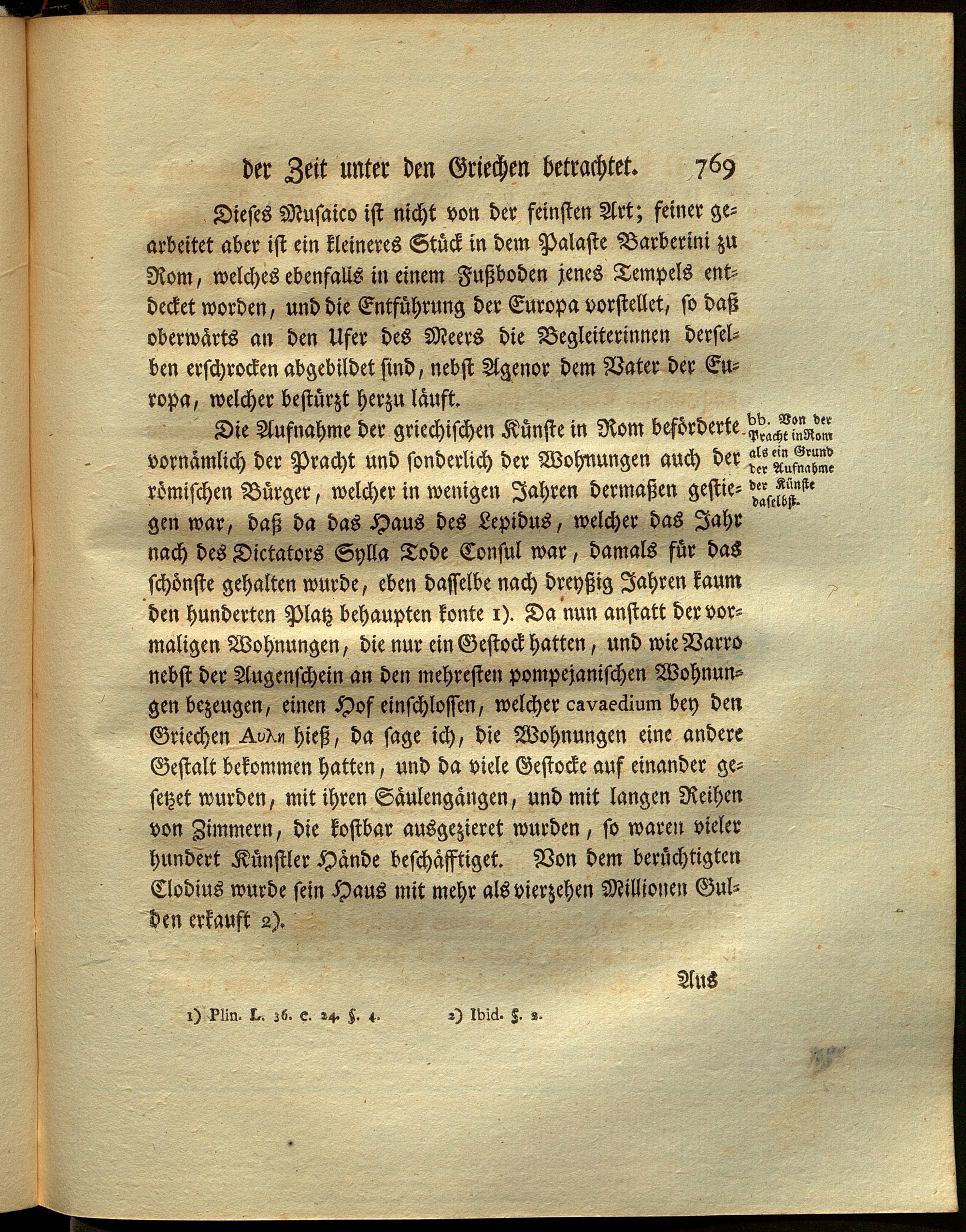 der Zeit unter den Griechen betrachtet. 769

Dieses Musaico ist nicht von der feinsten Art; feiner gearbeitet aber ist ein kleineres Stück in dem Palaste Barberini zu Rom, welches ebenfalls in einem Fußboden jenes Tempels entdecket worden, und die Entführung der Europa vorstellet, so daß oberwärts an den Ufer des Meers die Begleiterinnen derselben erschrocken abgebildet sind, nebst Agenor dem Vater der Europa, welcher bestürzt herzu läuft.

bb. Von der Pracht in Rom als ein Grund der Aufnahme der Künste daselbst.

Die Aufnahme der griechischen Künste in Rom beförderte vornämlich der Pracht und sonderlich der Wohnungen auch der römischen Bürger, welcher in wenigen Jahren dermaßen gestiegen war, daß da das Haus des Lepidus, welcher das Jahr nach des Dictators Sylla Tode Consul war, damals für das schönste gehalten wurde, eben dasselbe nach dreyßig Jahren kaum den hunderten Platz behaupten konte 1). Da nun anstatt der vormaligen Wohnungen, die nur ein Gestock hatten, und wie Varro nebst der Augenschein an den mehresten pompejanischen Wohnungen bezeugen, einen Hof einschlossen, welcher cavaedium bey den Griechen Αυλη hieß, da sage ich, die Wohnungen eine andere Gestalt bekommen hatten, und da viele Gestocke auf einander gesetzet wurden, mit ihren Säulengängen, und mit langen Reihen von Zimmern, die kostbar ausgezieret wurden, so waren vieler hundert Künstler Hände beschäfftiget. Von dem berüchtigten Clodius wurde sein Haus mit mehr als vierzehen Millionen Gulden erkauft 2).

Aus

1) Plin. L. 36. c. 24. §. 4. 2) Ibid. §. 2.